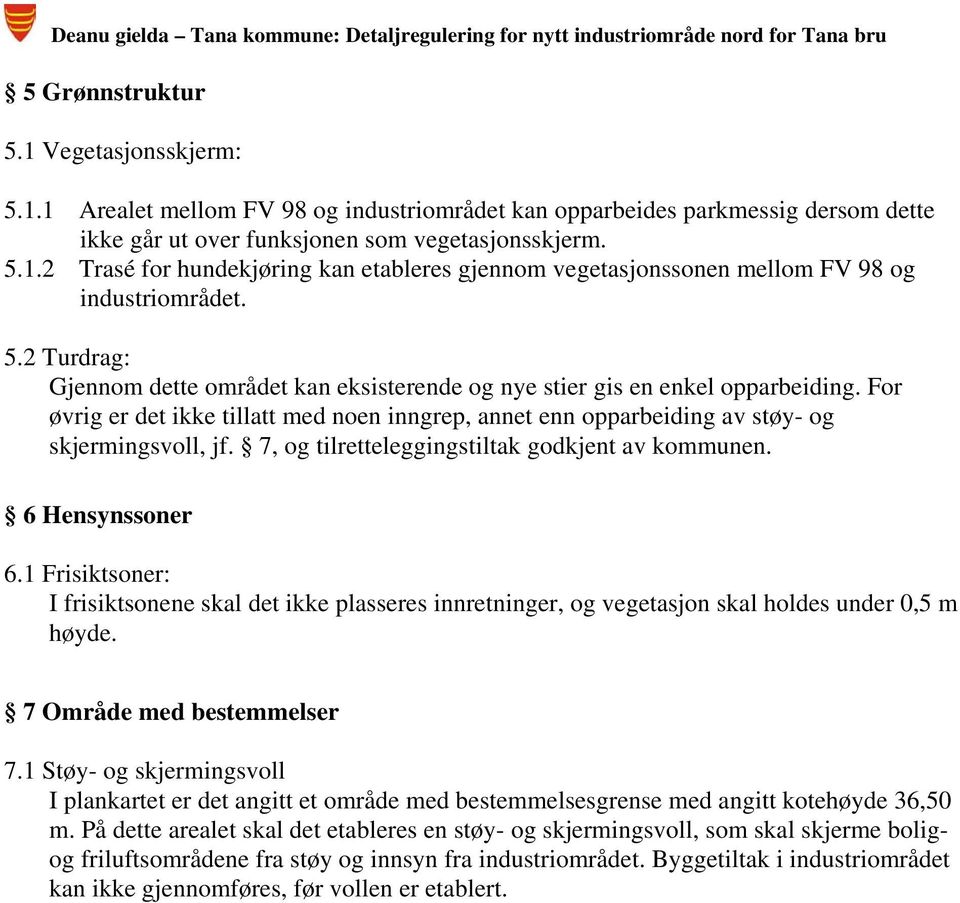 Deanu gielda – Tana kommune: Detaljregulering for nytt industriområde nord for Tana bru

§ 5 Grønnstruktur

5.1 Vegetasjonsskjerm:

5.1.1 Arealet mellom FV 98 og industriområdet kan opparbeides parkmessig dersom dette ikke går ut over funksjonen som vegetasjonsskjerm.
5.1.2 Trasé for hundekjøring kan etableres gjennom vegetasjonssonen mellom FV 98 og industriområdet.

5.2 Turdrag:
Gjennom dette området kan eksisterende og nye stier gis en enkel opparbeiding. For øvrig er det ikke tillatt med noen inngrep, annet enn opparbeiding av støy- og skjermingsvoll, jf. § 7, og tilretteleggingstiltak godkjent av kommunen.

§ 6 Hensynssoner

6.1 Frisiktsoner:
I frisiktsonene skal det ikke plasseres innretninger, og vegetasjon skal holdes under 0,5 m høyde.

§ 7 Område med bestemmelser

7.1 Støy- og skjermingsvoll
I plankartet er det angitt et område med bestemmelsesgrense med angitt kotehøyde 36,50 m. På dette arealet skal det etableres en støy- og skjermingsvoll, som skal skjerme bolig- og friluftsområdene fra støy og innsyn fra industriområdet. Byggetiltak i industriområdet kan ikke gjennomføres, før vollen er etablert.